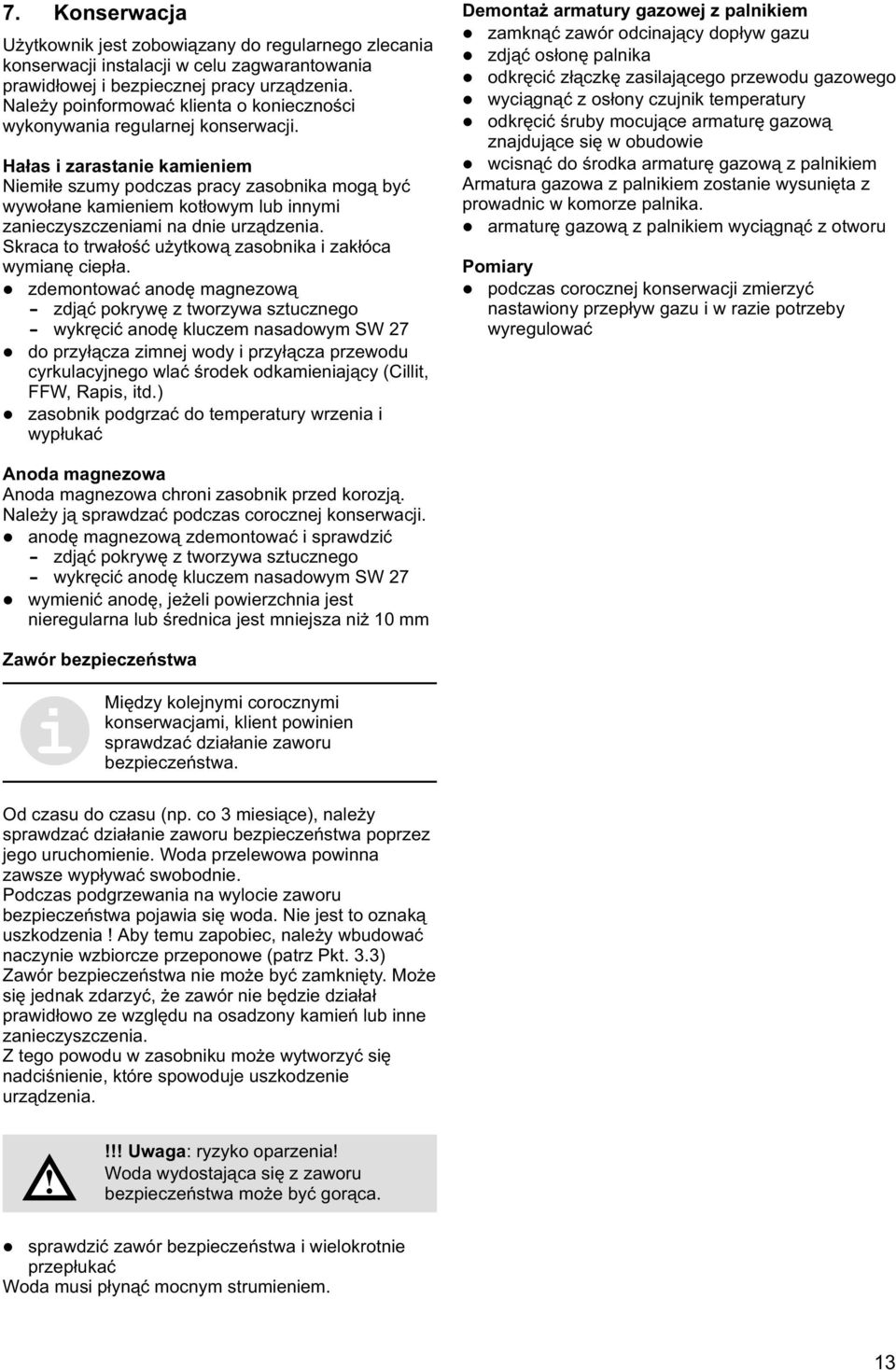 7. Konserwacja

Użytkownik jest zobowiązany do regularnego zlecania konserwacji instalacji w celu zagwarantowania prawidłowej i bezpiecznej pracy urządzenia. Należy poinformować klienta o konieczności wykonywania regularnej konserwacji.

Hałas i zarastanie kamieniem
Niemiłe szumy podczas pracy zasobnika mogą być wywołane kamieniem kotłowym lub innymi zanieczyszczeniami na dnie urządzenia. Skraca to trwałość użytkową zasobnika i zakłóca wymianę ciepła.
- zdemontować anodę magnezową
  - zdjąć pokrywę z tworzywa sztucznego
  - wykręcić anodę kluczem nasadowym SW 27
- do przyłącza zimnej wody i przyłącza przewodu cyrkulacyjnego wlać środek odkamieniający (Cillit, FFW, Rapis, itd.)
- zasobnik podgrzać do temperatury wrzenia i wypłukać

Anoda magnezowa
Anoda magnezowa chroni zasobnik przed korozją. Należy ją sprawdzać podczas corocznej konserwacji.
- anodę magnezową zdemontować i sprawdzić
  - zdjąć pokrywę z tworzywa sztucznego
  - wykręcić anodę kluczem nasadowym SW 27
- wymienić anodę, jeżeli powierzchnia jest nieregularna lub średnica jest mniejsza niż 10 mm

Zawór bezpieczeństwa

Między kolejnymi corocznymi konserwacjami, klient powinien sprawdzać działanie zaworu bezpieczeństwa.

Od czasu do czasu (np. co 3 miesiące), należy sprawdzać działanie zaworu bezpieczeństwa poprzez jego uruchomienie. Woda przelewowa powinna zawsze wypływać swobodnie.
Podczas podgrzewania na wylocie zaworu bezpieczeństwa pojawia się woda. Nie jest to oznaką uszkodzenia ! Aby temu zapobiec, należy wbudować naczynie wzbiorcze przeponowe (patrz Pkt. 3.3)
Zawór bezpieczeństwa nie może być zamknięty. Może się jednak zdarzyć, że zawór nie będzie działał prawidłowo ze względu na osadzony kamień lub inne zanieczyszczenia.
Z tego powodu w zasobniku może wytworzyć się nadciśnienie, które spowoduje uszkodzenie urządzenia.

!!! Uwaga: ryzyko oparzenia!
Woda wydostająca się z zaworu bezpieczeństwa może być gorąca.

- sprawdzić zawór bezpieczeństwa i wielokrotnie przepłukać
Woda musi płynąć mocnym strumieniem.

Demontaż armatury gazowej z palnikiem
- zamknąć zawór odcinający dopływ gazu
- zdjąć osłonę palnika
- odkręcić złączkę zasilającego przewodu gazowego
- wyciągnąć z osłony czujnik temperatury
- odkręcić śruby mocujące armaturę gazową znajdujące się w obudowie
- wcisnąć do środka armaturę gazową z palnikiem
Armatura gazowa z palnikiem zostanie wysunięta z prowadnic w komorze palnika.
- armaturę gazową z palnikiem wyciągnąć z otworu

Pomiary
- podczas corocznej konserwacji zmierzyć nastawiony przepływ gazu i w razie potrzeby wyregulować

13